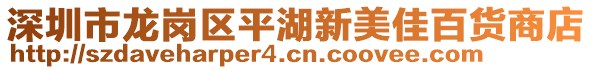 深圳市龙岗区平湖新美佳百货商店
http://szdaveharper4.cn.coovee.com